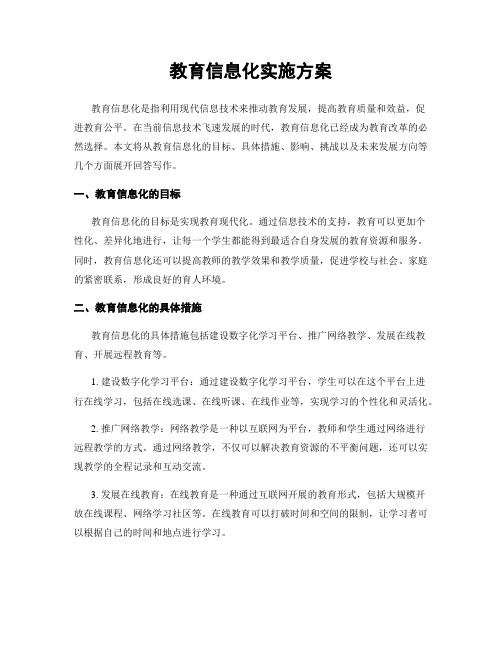 教育信息化实施方案

教育信息化是指利用现代信息技术来推动教育发展，提高教育质量和效益，促进教育公平。在当前信息技术飞速发展的时代，教育信息化已经成为教育改革的必然选择。本文将从教育信息化的目标、具体措施、影响、挑战以及未来发展方向等几个方面展开回答写作。

一、教育信息化的目标

教育信息化的目标是实现教育现代化。通过信息技术的支持，教育可以更加个性化、差异化地进行，让每一个学生都能得到最适合自身发展的教育资源和服务。同时，教育信息化还可以提高教师的教学效果和教学质量，促进学校与社会、家庭的紧密联系，形成良好的育人环境。

二、教育信息化的具体措施

教育信息化的具体措施包括建设数字化学习平台、推广网络教学、发展在线教育、开展远程教育等。

1. 建设数字化学习平台：通过建设数字化学习平台，学生可以在这个平台上进行在线学习，包括在线选课、在线听课、在线作业等，实现学习的个性化和灵活化。

2. 推广网络教学：网络教学是一种以互联网为平台，教师和学生通过网络进行远程教学的方式。通过网络教学，不仅可以解决教育资源的不平衡问题，还可以实现教学的全程记录和互动交流。

3. 发展在线教育：在线教育是一种通过互联网开展的教育形式，包括大规模开放在线课程、网络学习社区等。在线教育可以打破时间和空间的限制，让学习者可以根据自己的时间和地点进行学习。